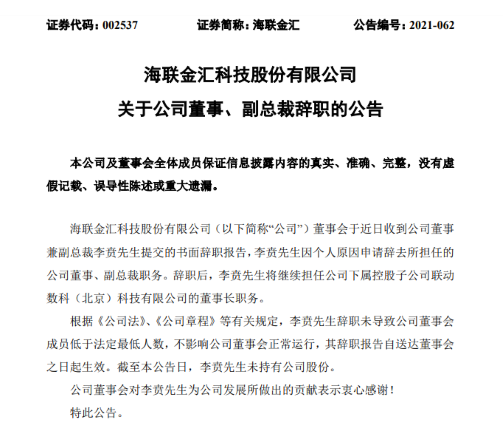 证券代码：002537　　证券简称：海联金汇　　公告编号：2021-062

海联金汇科技股份有限公司

关于公司董事、副总裁辞职的公告

本公司及董事会全体成员保证信息披露内容的真实、准确、完整，没有虚假记载、误导性陈述或重大遗漏。

海联金汇科技股份有限公司（以下简称“公司”）董事会于近日收到公司董事兼副总裁李贲先生提交的书面辞职报告，李贲先生因个人原因申请辞去所担任的公司董事、副总裁职务。辞职后，李贲先生将继续担任公司下属控股子公司联动数科（北京）科技有限公司的董事长职务。

根据《公司法》、《公司章程》等有关规定，李贲先生辞职未导致公司董事会成员低于法定最低人数，不影响公司董事会正常运行，其辞职报告自送达董事会之日起生效。截至本公告日，李贲先生未持有公司股份。

公司董事会对李贲先生为公司发展所做出的贡献表示衷心感谢！

特此公告。